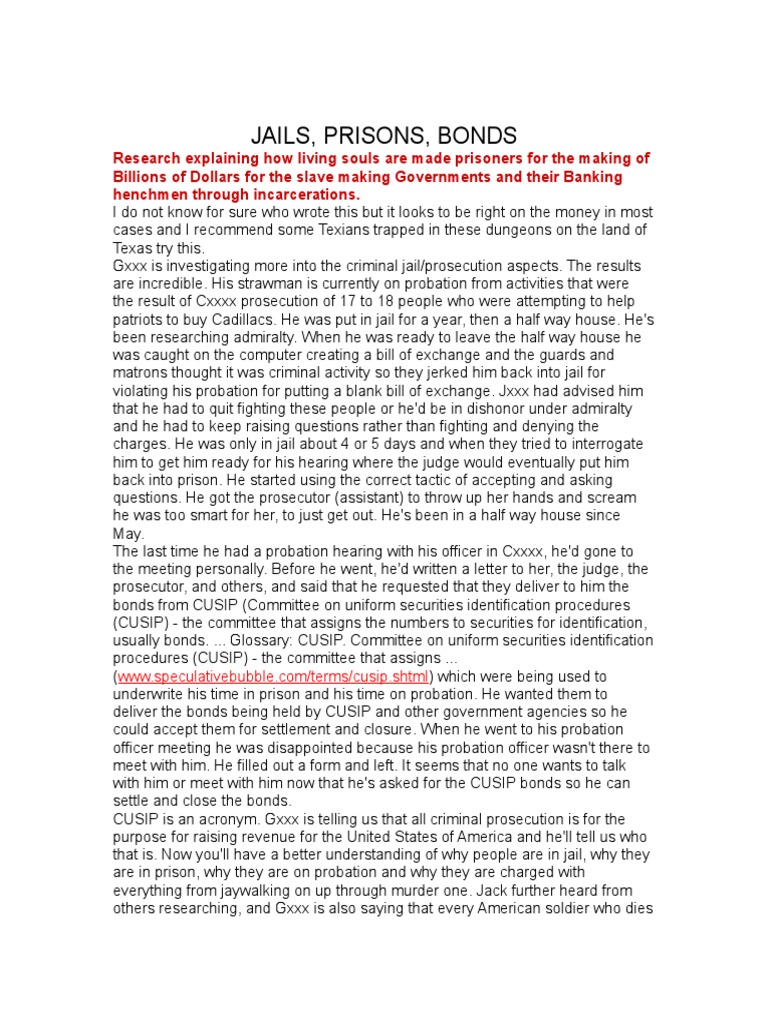 JAILS, PRISONS, BONDS

Research explaining how living souls are made prisoners for the making of Billions of Dollars for the slave making Governments and their Banking henchmen through incarcerations.

I do not know for sure who wrote this but it looks to be right on the money in most cases and I recommend some Texians trapped in these dungeons on the land of Texas try this.

Gxxx is investigating more into the criminal jail/prosecution aspects. The results are incredible. His strawman is currently on probation from activities that were the result of Cxxxx prosecution of 17 to 18 people who were attempting to help patriots to buy Cadillacs. He was put in jail for a year, then a half way house. He's been researching admiralty. When he was ready to leave the half way house he was caught on the computer creating a bill of exchange and the guards and matrons thought it was criminal activity so they jerked him back into jail for violating his probation for putting a blank bill of exchange. Jxxx had advised him that he had to quit fighting these people or he'd be in dishonor under admiralty and he had to keep raising questions rather than fighting and denying the charges. He was only in jail about 4 or 5 days and when they tried to interrogate him to get him ready for his hearing where the judge would eventually put him back into prison. He started using the correct tactic of accepting and asking questions. He got the prosecutor (assistant) to throw up her hands and scream he was too smart for her, to just get out. He's been in a half way house since May.

The last time he had a probation hearing with his officer in Cxxxx, he'd gone to the meeting personally. Before he went, he'd written a letter to her, the judge, the prosecutor, and others, and said that he requested that they deliver to him the bonds from CUSIP (Committee on uniform securities identification procedures (CUSIP) - the committee that assigns the numbers to securities for identification, usually bonds. ... Glossary: CUSIP. Committee on uniform securities identification procedures (CUSIP) - the committee that assigns ... (www.speculativebubble.com/terms/cusip.shtml) which were being used to underwrite his time in prison and his time on probation. He wanted them to deliver the bonds being held by CUSIP and other government agencies so he could accept them for settlement and closure. When he went to his probation officer meeting he was disappointed because his probation officer wasn't there to meet with him. He filled out a form and left. It seems that no one wants to talk with him or meet with him now that he's asked for the CUSIP bonds so he can settle and close the bonds.

CUSIP is an acronym. Gxxx is telling us that all criminal prosecution is for the purpose for raising revenue for the United States of America and he'll tell us who that is. Now you'll have a better understanding of why people are in jail, why they are in prison, why they are on probation and why they are charged with everything from jaywalking on up through murder one. Jack further heard from others researching, and Gxxx is also saying that every American soldier who dies